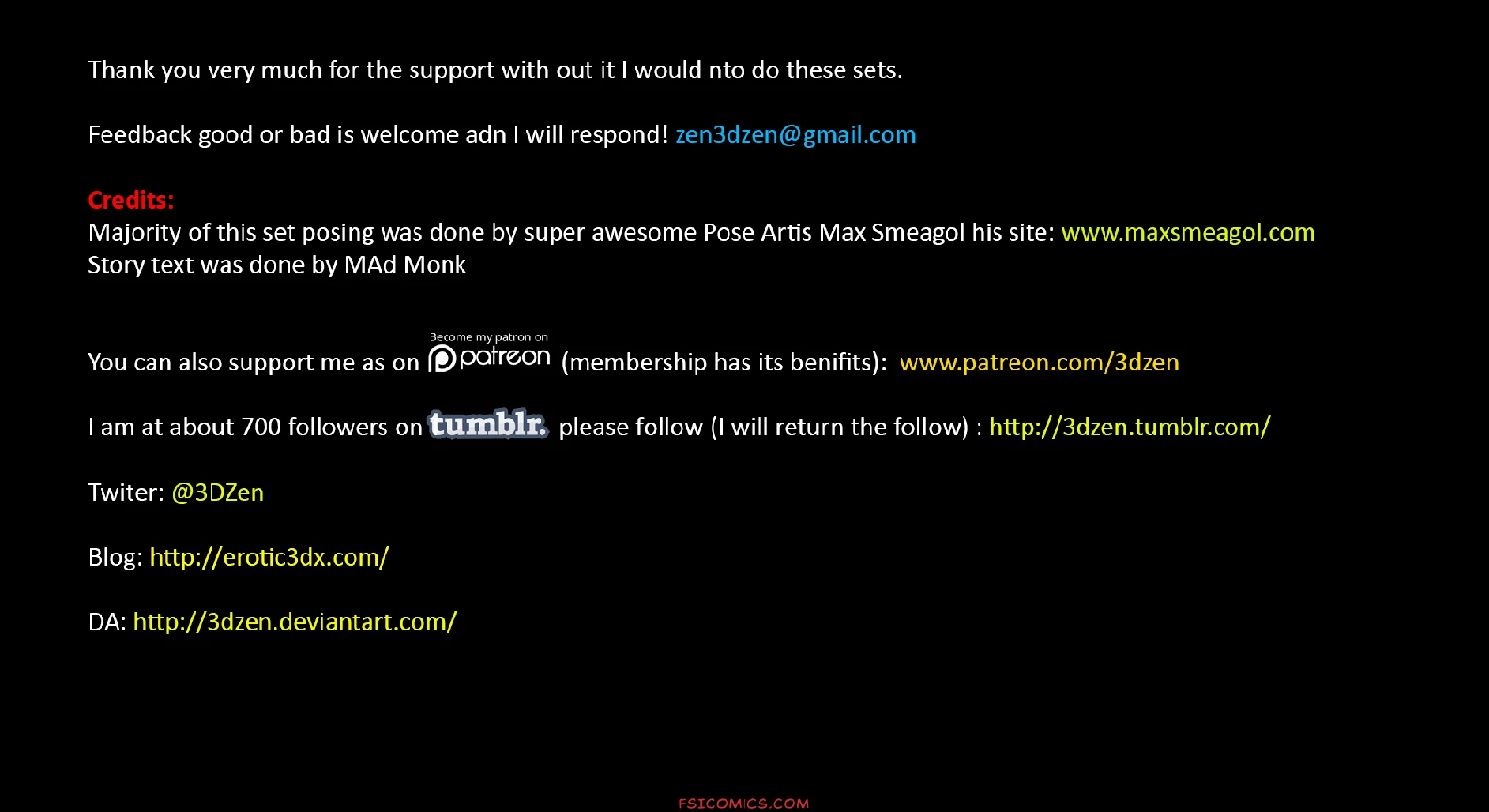 Thank you very much for the support with out it I would nto do these sets.

Feedback good or bad is welcome adn I will respond! zen3dzen@gmail.com

Credits:
Majority of this set posing was done by super awesome Pose Artis Max Smeagol his site: www.maxsmeagol.com
Story text was done by MAd Monk

You can also support me as on Become my patron on patreon (membership has its benifits): www.patreon.com/3dzen

I am at about 700 followers on tumblr. please follow (I will return the follow) : http://3dzen.tumblr.com/

Twiter: @3DZen

Blog: http://erotic3dx.com/

DA: http://3dzen.deviantart.com/

FSICOMICS.COM